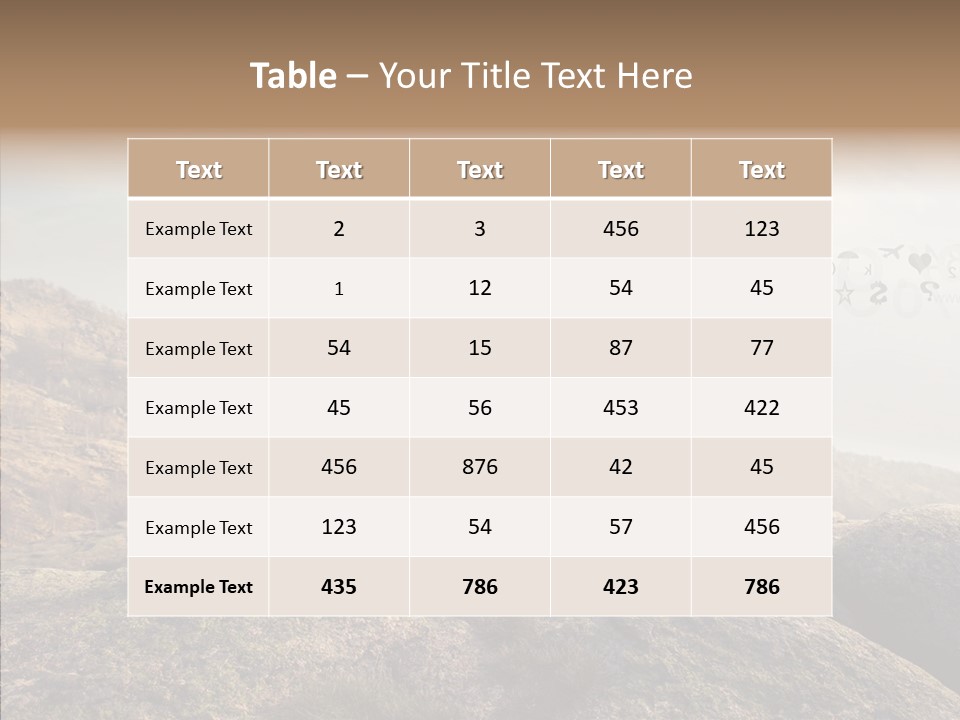 Table – Your Title Text Here

| Text | Text | Text | Text | Text |
|---|---|---|---|---|
| Example Text | 2 | 3 | 456 | 123 |
| Example Text | 1 | 12 | 54 | 45 |
| Example Text | 54 | 15 | 87 | 77 |
| Example Text | 45 | 56 | 453 | 422 |
| Example Text | 456 | 876 | 42 | 45 |
| Example Text | 123 | 54 | 57 | 456 |
| Example Text | 435 | 786 | 423 | 786 |